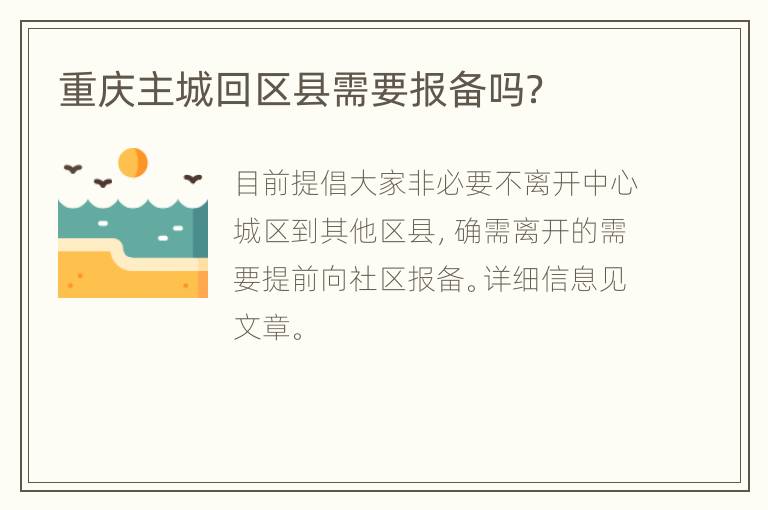 重庆主城回区县需要报备吗?

目前提倡大家非必要不离开中心城区到其他区县, 确需离开的需要提前向社区报备。详细信息见文章。